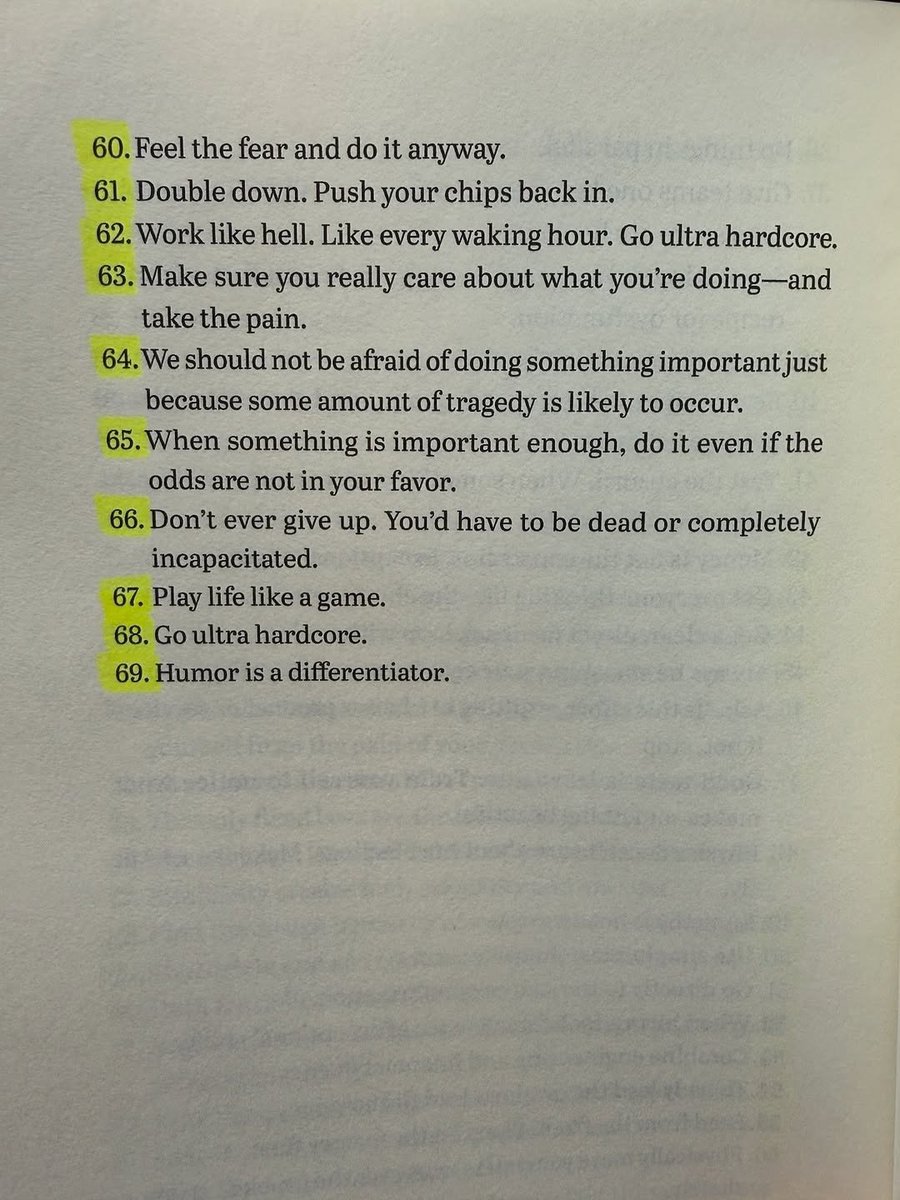 60. Feel the fear and do it anyway.
61. Double down. Push your chips back in.
62. Work like hell. Like every waking hour. Go ultra hardcore.
63. Make sure you really care about what you're doing—and take the pain.
64. We should not be afraid of doing something important just because some amount of tragedy is likely to occur.
65. When something is important enough, do it even if the odds are not in your favor.
66. Don't ever give up. You'd have to be dead or completely incapacitated.
67. Play life like a game.
68. Go ultra hardcore.
69. Humor is a differentiator.